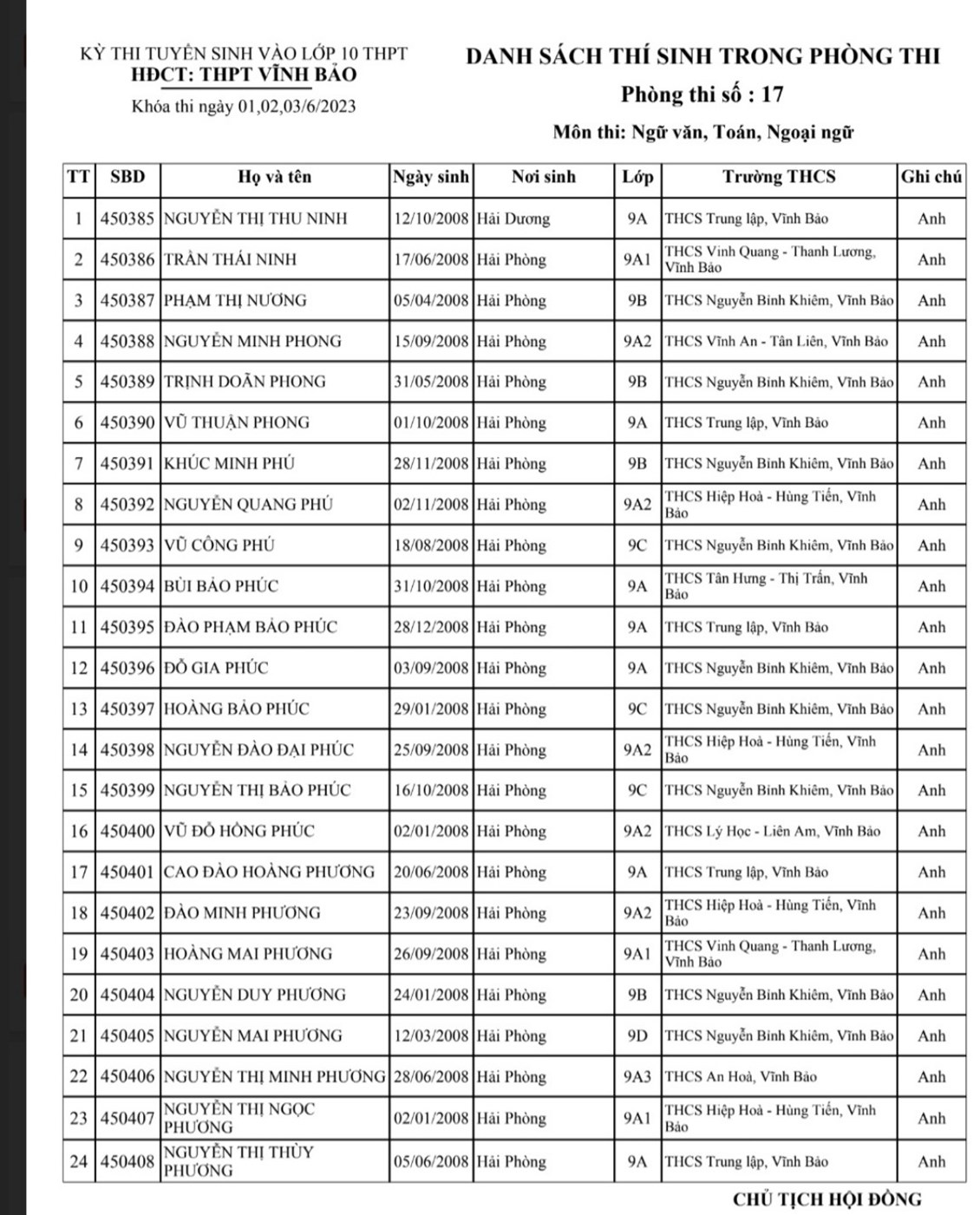 KỲ THI TUYỂN SINH VÀO LỚP 10 THPT
HĐCT: THPT VĨNH BẢO
Khóa thi ngày 01,02,03/6/2023

DANH SÁCH THÍ SINH TRONG PHÒNG THI
Phòng thi số : 17
Môn thi: Ngữ văn, Toán, Ngoại ngữ

| TT | SBD | Họ và tên | Ngày sinh | Nơi sinh | Lớp | Trường THCS | Ghi chú |
|---|---|---|---|---|---|---|---|
| 1 | 450385 | NGUYỄN THỊ THU NINH | 12/10/2008 | Hải Dương | 9A | THCS Trung lập, Vĩnh Bảo | Anh |
| 2 | 450386 | TRẦN THÁI NINH | 17/06/2008 | Hải Phòng | 9A1 | THCS Vinh Quang - Thanh Lương, Vĩnh Bảo | Anh |
| 3 | 450387 | PHẠM THỊ NƯƠNG | 05/04/2008 | Hải Phòng | 9B | THCS Nguyễn Bỉnh Khiêm, Vĩnh Bảo | Anh |
| 4 | 450388 | NGUYỄN MINH PHONG | 15/09/2008 | Hải Phòng | 9A2 | THCS Vĩnh An - Tân Liên, Vĩnh Bảo | Anh |
| 5 | 450389 | TRỊNH DOÃN PHONG | 31/05/2008 | Hải Phòng | 9B | THCS Nguyễn Bỉnh Khiêm, Vĩnh Bảo | Anh |
| 6 | 450390 | VŨ THUẬN PHONG | 01/10/2008 | Hải Phòng | 9A | THCS Trung lập, Vĩnh Bảo | Anh |
| 7 | 450391 | KHÚC MINH PHÚ | 28/11/2008 | Hải Phòng | 9B | THCS Nguyễn Bỉnh Khiêm, Vĩnh Bảo | Anh |
| 8 | 450392 | NGUYỄN QUANG PHÚ | 02/11/2008 | Hải Phòng | 9A2 | THCS Hiệp Hoà - Hùng Tiến, Vĩnh Bảo | Anh |
| 9 | 450393 | VŨ CÔNG PHÚ | 18/08/2008 | Hải Phòng | 9C | THCS Nguyễn Bỉnh Khiêm, Vĩnh Bảo | Anh |
| 10 | 450394 | BÙI BẢO PHÚC | 31/10/2008 | Hải Phòng | 9A | THCS Tân Hưng - Thị Trấn, Vĩnh Bảo | Anh |
| 11 | 450395 | ĐÀO PHẠM BẢO PHÚC | 28/12/2008 | Hải Phòng | 9A | THCS Trung lập, Vĩnh Bảo | Anh |
| 12 | 450396 | ĐỖ GIA PHÚC | 03/09/2008 | Hải Phòng | 9A | THCS Nguyễn Bỉnh Khiêm, Vĩnh Bảo | Anh |
| 13 | 450397 | HOÀNG BẢO PHÚC | 29/01/2008 | Hải Phòng | 9C | THCS Nguyễn Bỉnh Khiêm, Vĩnh Bảo | Anh |
| 14 | 450398 | NGUYỄN ĐÀO ĐẠI PHÚC | 25/09/2008 | Hải Phòng | 9A2 | THCS Hiệp Hoà - Hùng Tiến, Vĩnh Bảo | Anh |
| 15 | 450399 | NGUYỄN THỊ BẢO PHÚC | 16/10/2008 | Hải Phòng | 9C | THCS Nguyễn Bỉnh Khiêm, Vĩnh Bảo | Anh |
| 16 | 450400 | VŨ ĐỖ HỒNG PHÚC | 02/01/2008 | Hải Phòng | 9A2 | THCS Lý Học - Liên Am, Vĩnh Bảo | Anh |
| 17 | 450401 | CAO ĐÀO HOÀNG PHƯƠNG | 20/06/2008 | Hải Phòng | 9A | THCS Trung lập, Vĩnh Bảo | Anh |
| 18 | 450402 | ĐÀO MINH PHƯƠNG | 23/09/2008 | Hải Phòng | 9A2 | THCS Hiệp Hoà - Hùng Tiến, Vĩnh Bảo | Anh |
| 19 | 450403 | HOÀNG MAI PHƯƠNG | 26/09/2008 | Hải Phòng | 9A1 | THCS Vinh Quang - Thanh Lương, Vĩnh Bảo | Anh |
| 20 | 450404 | NGUYỄN DUY PHƯƠNG | 24/01/2008 | Hải Phòng | 9B | THCS Nguyễn Bỉnh Khiêm, Vĩnh Bảo | Anh |
| 21 | 450405 | NGUYỄN MAI PHƯƠNG | 12/03/2008 | Hải Phòng | 9D | THCS Nguyễn Bỉnh Khiêm, Vĩnh Bảo | Anh |
| 22 | 450406 | NGUYỄN THỊ MINH PHƯƠNG | 28/06/2008 | Hải Phòng | 9A3 | THCS An Hoà, Vĩnh Bảo | Anh |
| 23 | 450407 | NGUYỄN THỊ NGỌC PHƯƠNG | 02/01/2008 | Hải Phòng | 9A1 | THCS Hiệp Hoà - Hùng Tiến, Vĩnh Bảo | Anh |
| 24 | 450408 | NGUYỄN THỊ THÙY PHƯƠNG | 05/06/2008 | Hải Phòng | 9A | THCS Trung lập, Vĩnh Bảo | Anh |

CHỦ TỊCH HỘI ĐỒNG